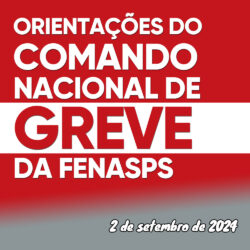 ORIENTAÇÕES DO COMANDO NACIONAL DE GREVE DA FENASPS

2 de setembro de 2024